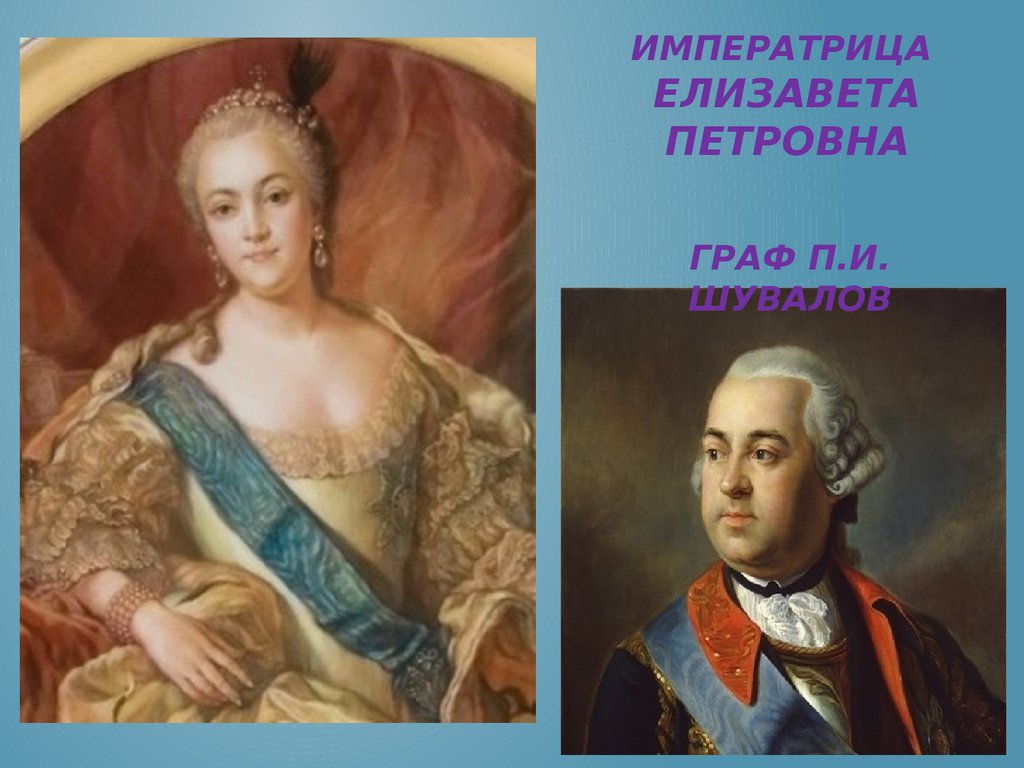 ИМПЕРАТРИЦА ЕЛИЗАВЕТА ПЕТРОВНА

ГРАФ П.И. ШУВАЛОВ